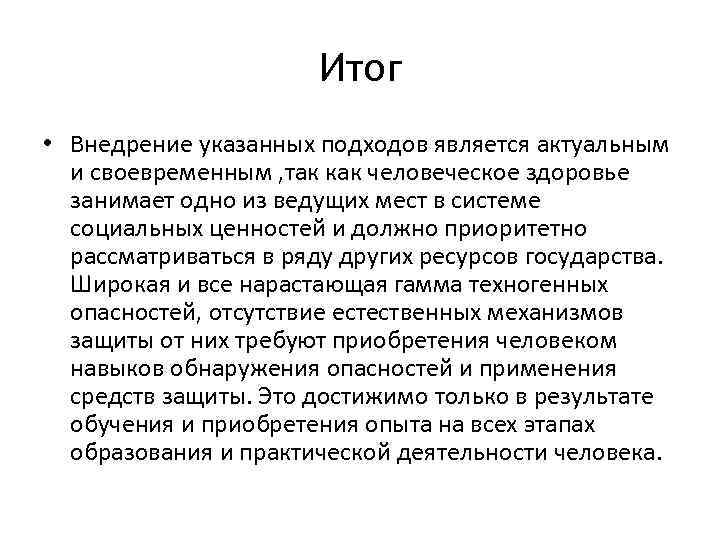 Итог

• Внедрение указанных подходов является актуальным и своевременным ,так как человеческое здоровье занимает одно из ведущих мест в системе социальных ценностей и должно приоритетно рассматриваться в ряду других ресурсов государства. Широкая и все нарастающая гамма техногенных опасностей, отсутствие естественных механизмов защиты от них требуют приобретения человеком навыков обнаружения опасностей и применения средств защиты. Это достижимо только в результате обучения и приобретения опыта на всех этапах образования и практической деятельности человека.